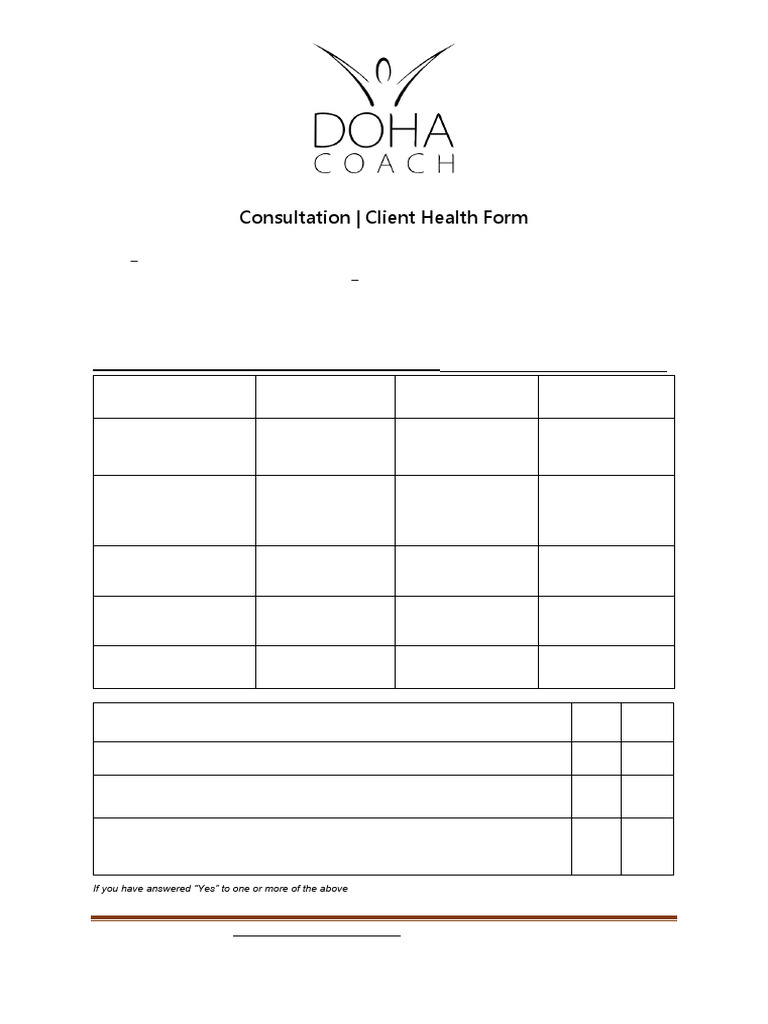 DOHA
COACH

Consultation | Client Health Form

If you have answered "Yes" to one or more of the above